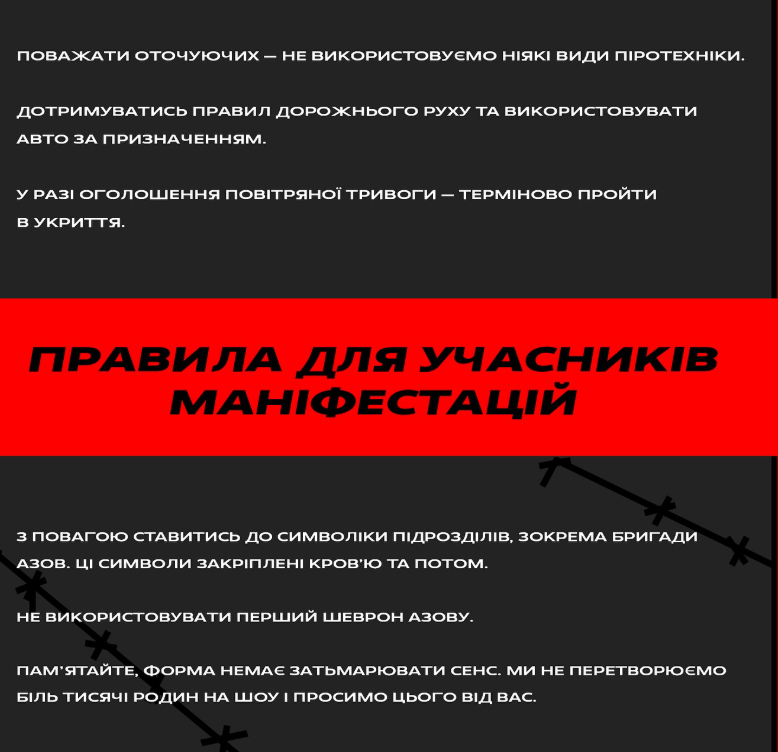 ПОВАЖАТИ ОТОЧУЮЧИХ — НЕ ВИКОРИСТОВУЄМО НІЯКІ ВИДИ ПІРОТЕХНІКИ.

ДОТРИМУВАТИСЬ ПРАВИЛ ДОРОЖНЬОГО РУХУ ТА ВИКОРИСТОВУВАТИ АВТО ЗА ПРИЗНАЧЕННЯМ.

У РАЗІ ОГОЛОШЕННЯ ПОВІТРЯНОЇ ТРИВОГИ — ТЕРМІНОВО ПРОЙТИ В УКРИТТЯ.

ПРАВИЛА ДЛЯ УЧАСНИКІВ МАНІФЕСТАЦІЙ

З ПОВАГОЮ СТАВИТИСЬ ДО СИМВОЛІКИ ПІДРОЗДІЛІВ, ЗОКРЕМА БРИГАДИ АЗОВ. ЦІ СИМВОЛИ ЗАКРІПЛЕНІ КРОВ'Ю ТА ПОТОМ.

НЕ ВИКОРИСТОВУВАТИ ПЕРШИЙ ШЕВРОН АЗОВУ.

ПАМ'ЯТАЙТЕ, ФОРМА НЕМАЄ ЗАТЬМАРЮВАТИ СЕНС. МИ НЕ ПЕРЕТВОРЮЄМО БІЛЬ ТИСЯЧІ РОДИН НА ШОУ І ПРОСИМО ЦЬОГО ВІД ВАС.